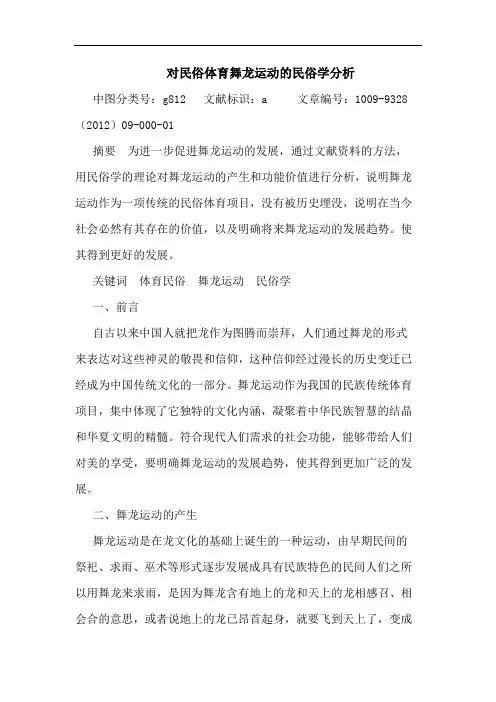 对民俗体育舞龙运动的民俗学分析

中图分类号：g812　文献标识：a　　文章编号：1009-9328（2012）09-000-01

摘要　为进一步促进舞龙运动的发展，通过文献资料的方法，用民俗学的理论对舞龙运动的产生和功能价值进行分析，说明舞龙运动作为一项传统的民俗体育项目，没有被历史埋没，说明在当今社会必然有其存在的价值，以及明确将来舞龙运动的发展趋势。使其得到更好的发展。

关键词　体育民俗　舞龙运动　民俗学

一、前言

自古以来中国人就把龙作为图腾而崇拜，人们通过舞龙的形式来表达对这些神灵的敬畏和信仰，这种信仰经过漫长的历史变迁已经成为中国传统文化的一部分。舞龙运动作为我国的民族传统体育项目，集中体现了它独特的文化内涵，凝聚着中华民族智慧的结晶和华夏文明的精髓。符合现代人们需求的社会功能，能够带给人们对美的享受，要明确舞龙运动的发展趋势，使其得到更加广泛的发展。

二、舞龙运动的产生

舞龙运动是在龙文化的基础上诞生的一种运动，由早期民间的祭祀、求雨、巫术等形式逐步发展成具有民族特色的民间人们之所以用舞龙来求雨，是因为舞龙含有地上的龙和天上的龙相感召、相会合的意思，或者说地上的龙已昂首起身，就要飞到天上了，变成